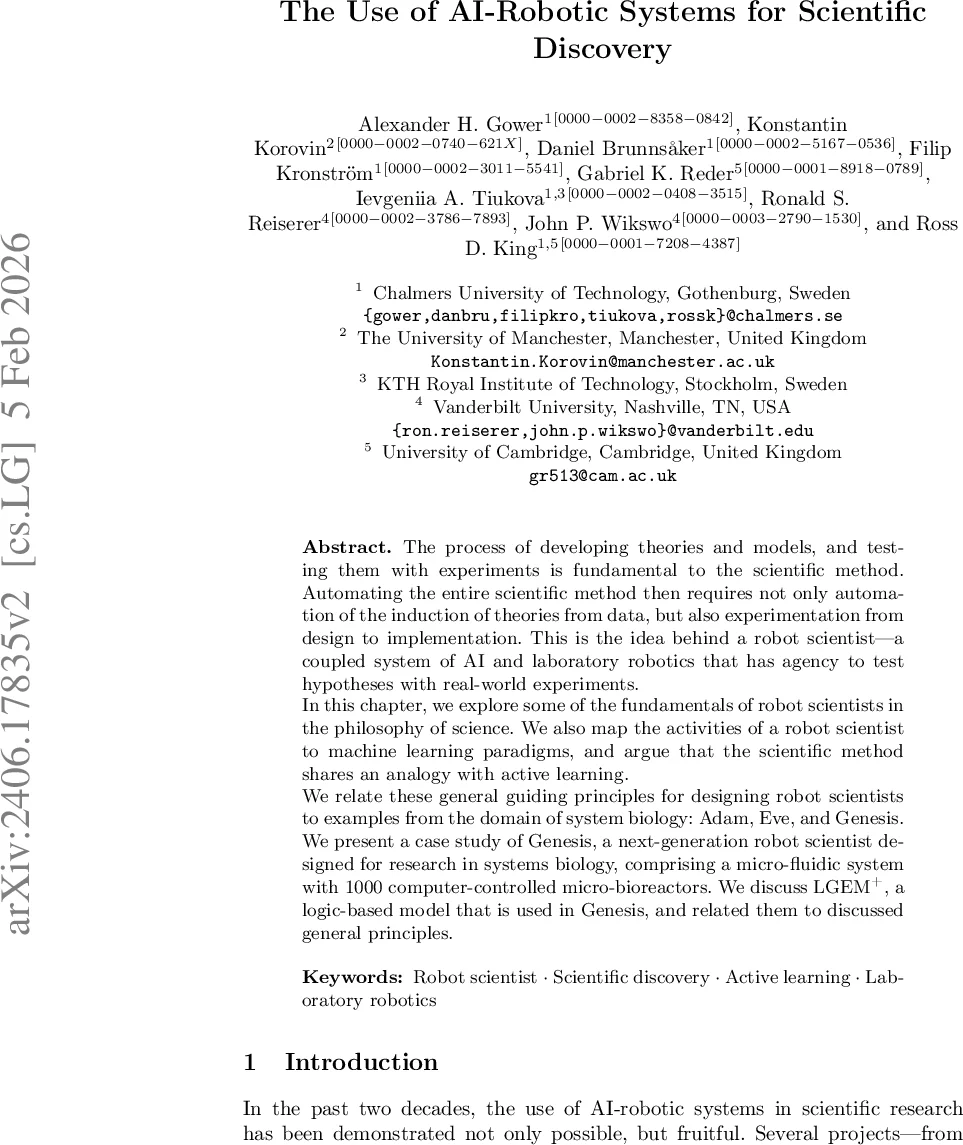 arXiv:2406.17835v2 [cs.LG] 5 Feb 2026

The Use of AI-Robotic Systems for Scientific Discovery

Alexander H. Gower$^{1[0000-0002-8358-0842]}$, Konstantin Korovin$^{2[0000-0002-0740-621X]}$, Daniel Brunnsåker$^{1[0000-0002-5167-0536]}$, Filip Kronström$^{1[0000-0002-3011-5541]}$, Gabriel K. Reder$^{5[0000-0001-8918-0789]}$, Ievgeniia A. Tiukova$^{1,3[0000-0002-0408-3515]}$, Ronald S. Reiserer$^{4[0000-0002-3786-7893]}$, John P. Wikswo$^{4[0000-0003-2790-1530]}$, and Ross D. King$^{1,5[0000-0001-7208-4387]}$

$^1$ Chalmers University of Technology, Gothenburg, Sweden
{gower,danbru,filipkro,tiukova,rossk}@chalmers.se
$^2$ The University of Manchester, Manchester, United Kingdom
Konstantin.Korovin@manchester.ac.uk
$^3$ KTH Royal Institute of Technology, Stockholm, Sweden
$^4$ Vanderbilt University, Nashville, TN, USA
{ron.reiserer,john.p.wikswo}@vanderbilt.edu
$^5$ University of Cambridge, Cambridge, United Kingdom
gr513@cam.ac.uk

Abstract. The process of developing theories and models, and testing them with experiments is fundamental to the scientific method. Automating the entire scientific method then requires not only automation of the induction of theories from data, but also experimentation from design to implementation. This is the idea behind a robot scientist—a coupled system of AI and laboratory robotics that has agency to test hypotheses with real-world experiments.
In this chapter, we explore some of the fundamentals of robot scientists in the philosophy of science. We also map the activities of a robot scientist to machine learning paradigms, and argue that the scientific method shares an analogy with active learning.
We relate these general guiding principles for designing robot scientists to examples from the domain of system biology: Adam, Eve, and Genesis. We present a case study of Genesis, a next-generation robot scientist designed for research in systems biology, comprising a micro-fluidic system with 1000 computer-controlled micro-bioreactors. We discuss LGEM$^+$, a logic-based model that is used in Genesis, and related them to discussed general principles.

Keywords: Robot scientist · Scientific discovery · Active learning · Laboratory robotics

1 Introduction

In the past two decades, the use of AI-robotic systems in scientific research has been demonstrated not only possible, but fruitful. Several projects—from